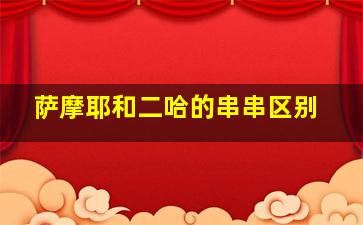 萨摩耶和二哈的串串区别